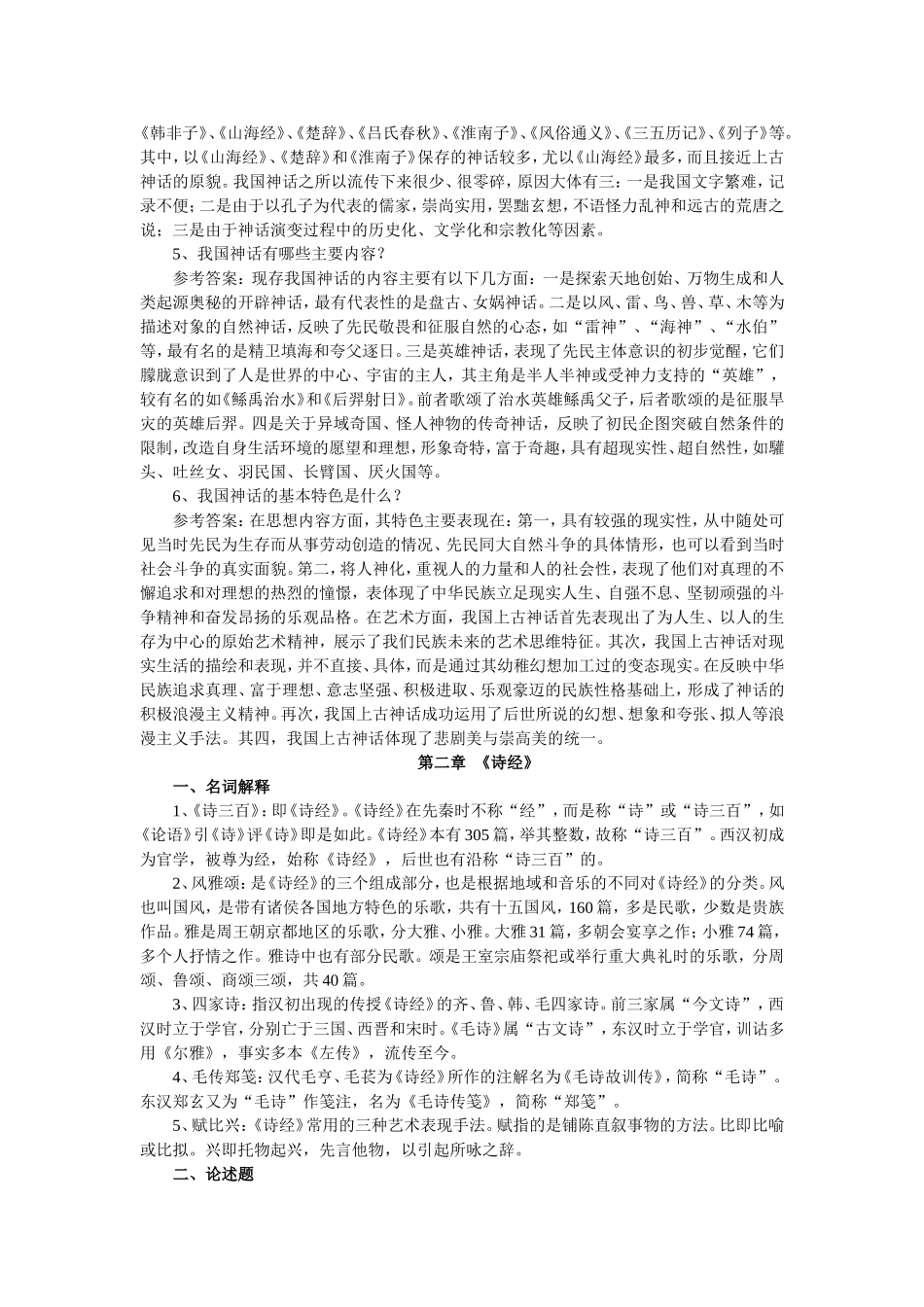 《韩非子》、《山海经》、《楚辞》、《吕氏春秋》、《淮南子》、《风俗通义》、《三五历记》、《列子》等。其中，以《山海经》、《楚辞》和《淮南子》保存的神话较多，尤以《山海经》最多，而且接近上古神话的原貌。我国神话之所以流传下来很少、很零碎，原因大体有三：一是我国文字繁难，记录不便；二是由于以孔子为代表的儒家，崇尚实用，罢黜玄想，不语怪力乱神和远古的荒唐之说；三是由于神话演变过程中的历史化、文学化和宗教化等因素。

5、我国神话有哪些主要内容？

参考答案：现存我国神话的内容主要有以下几方面：一是探索天地创始、万物生成和人类起源奥秘的开辟神话，最有代表性的是盘古、女娲神话。二是以风、雷、鸟、兽、草、木等为描述对象的自然神话，反映了先民敬畏和征服自然的心态，如“雷神”、“海神”、“水伯”等，最有名的是精卫填海和夸父逐日。三是英雄神话，表现了先民主体意识的初步觉醒，它们朦胧意识到了人是世界的中心、宇宙的主人，其主角是半人半神或受神力支持的“英雄”，较有名的如《鲧禹治水》和《后羿射日》。前者歌颂了治水英雄鲧禹父子，后者歌颂的是征服旱灾的英雄后羿。四是关于异域奇国、怪人神物的传奇神话，反映了初民企图突破自然条件的限制，改造自身生活环境的愿望和理想，形象奇特，富于奇趣，具有超现实性、超自然性，如驩头、吐丝女、羽民国、长臂国、厌火国等。

6、我国神话的基本特色是什么？

参考答案：在思想内容方面，其特色主要表现在：第一，具有较强的现实性，从中随处可见当时先民为生存而从事劳动创造的情况、先民同大自然斗争的具体情形，也可以看到当时社会斗争的真实面貌。第二，将人神化，重视人的力量和人的社会性，表现了他们对真理的不懈追求和对理想的热烈的憧憬，表体现了中华民族立足现实人生、自强不息、坚韧顽强的斗争精神和奋发昂扬的乐观品格。在艺术方面，我国上古神话首先表现出了为人生、以人的生存为中心的原始艺术精神，展示了我们民族未来的艺术思维特征。其次，我国上古神话对现实生活的描绘和表现，并不直接、具体，而是通过其幼稚幻想加工过的变态现实。在反映中华民族追求真理、富于理想、意志坚强、积极进取、乐观豪迈的民族性格基础上，形成了神话的积极浪漫主义精神。再次，我国上古神话成功运用了后世所说的幻想、想象和夸张、拟人等浪漫主义手法。其四，我国上古神话体现了悲剧美与崇高美的统一。

第二章 《诗经》

一、名词解释

1、《诗三百》：即《诗经》。《诗经》在先秦时不称“经”，而是称“诗”或“诗三百”，如《论语》引《诗》评《诗》即是如此。《诗经》本有305篇，举其整数，故称“诗三百”。西汉初成为官学，被尊为经，始称《诗经》，后世也有沿称“诗三百”的。

2、风雅颂：是《诗经》的三个组成部分，也是根据地域和音乐的不同对《诗经》的分类。风也叫国风，是带有诸侯各国地方特色的乐歌，共有十五国风，160篇，多是民歌，少数是贵族作品。雅是周王朝京都地区的乐歌，分大雅、小雅。大雅31篇，多朝会宴享之作；小雅74篇，多个人抒情之作。雅诗中也有部分民歌。颂是王室宗庙祭祀或举行重大典礼时的乐歌，分周颂、鲁颂、商颂三颂，共40篇。

3、四家诗：指汉初出现的传授《诗经》的齐、鲁、韩、毛四家诗。前三家属“今文诗”，西汉时立于学官，分别亡于三国、西晋和宋时。《毛诗》属“古文诗”，东汉时立于学官，训诂多用《尔雅》，事实多本《左传》，流传至今。

4、毛传郑笺：汉代毛亨、毛苌为《诗经》所作的注解名为《毛诗故训传》，简称“毛诗”。东汉郑玄又为“毛诗”作笺注，名为《毛诗传笺》，简称“郑笺”。

5、赋比兴：《诗经》常用的三种艺术表现手法。赋指的是铺陈直叙事物的方法。比即比喻或比拟。兴即托物起兴，先言他物，以引起所咏之辞。

二、论述题